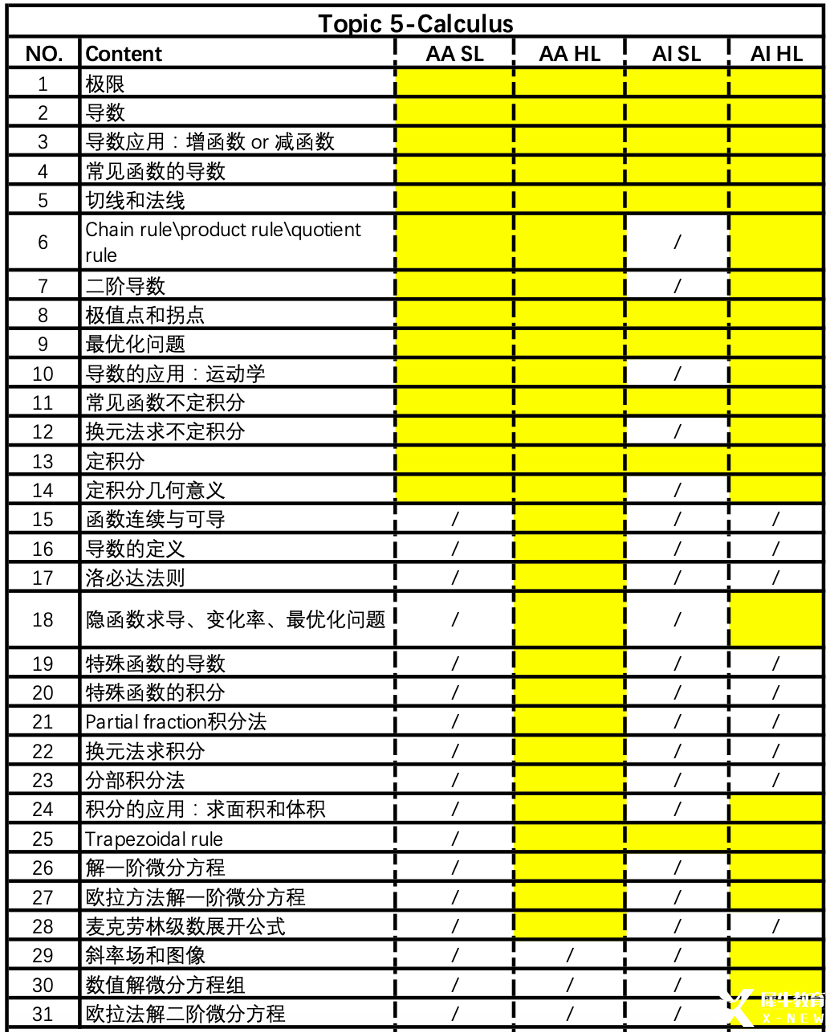 Topic 5-Calculus

| NO. | Content | AA SL | AA HL | AI SL | AI HL |
|---|---|---|---|---|---|
| 1 | 极限 | | | | |
| 2 | 导数 | | | | |
| 3 | 导数应用：增函数 or 减函数 | | | | |
| 4 | 常见函数的导数 | | | | |
| 5 | 切线和法线 | | | | |
| 6 | Chain rule\product rule\quotient rule | | | / | |
| 7 | 二阶导数 | | | / | |
| 8 | 极值点和拐点 | | | | |
| 9 | 最优化问题 | | | | |
| 10 | 导数的应用：运动学 | | | / | |
| 11 | 常见函数不定积分 | | | | |
| 12 | 换元法求不定积分 | | | / | |
| 13 | 定积分 | | | | |
| 14 | 定积分几何意义 | | | / | |
| 15 | 函数连续与可导 | / | | / | / |
| 16 | 导数的定义 | / | | / | / |
| 17 | 洛必达法则 | / | | / | / |
| 18 | 隐函数求导、变化率、最优化问题 | / | | / | |
| 19 | 特殊函数的导数 | / | | / | / |
| 20 | 特殊函数的积分 | / | | / | / |
| 21 | Partial fraction积分法 | / | | / | / |
| 22 | 换元法求积分 | / | | / | / |
| 23 | 分部积分法 | / | | / | / |
| 24 | 积分的应用：求面积和体积 | / | | / | |
| 25 | Trapezoidal rule | / | | | |
| 26 | 解一阶微分方程 | / | | / | |
| 27 | 欧拉方法解一阶微分方程 | / | | / | |
| 28 | 麦克劳林级数展开公式 | / | | / | / |
| 29 | 斜率场和图像 | / | / | / | |
| 30 | 数值解微分方程组 | / | / | / | |
| 31 | 欧拉法解二阶微分方程 | / | / | / | |

X-NEW